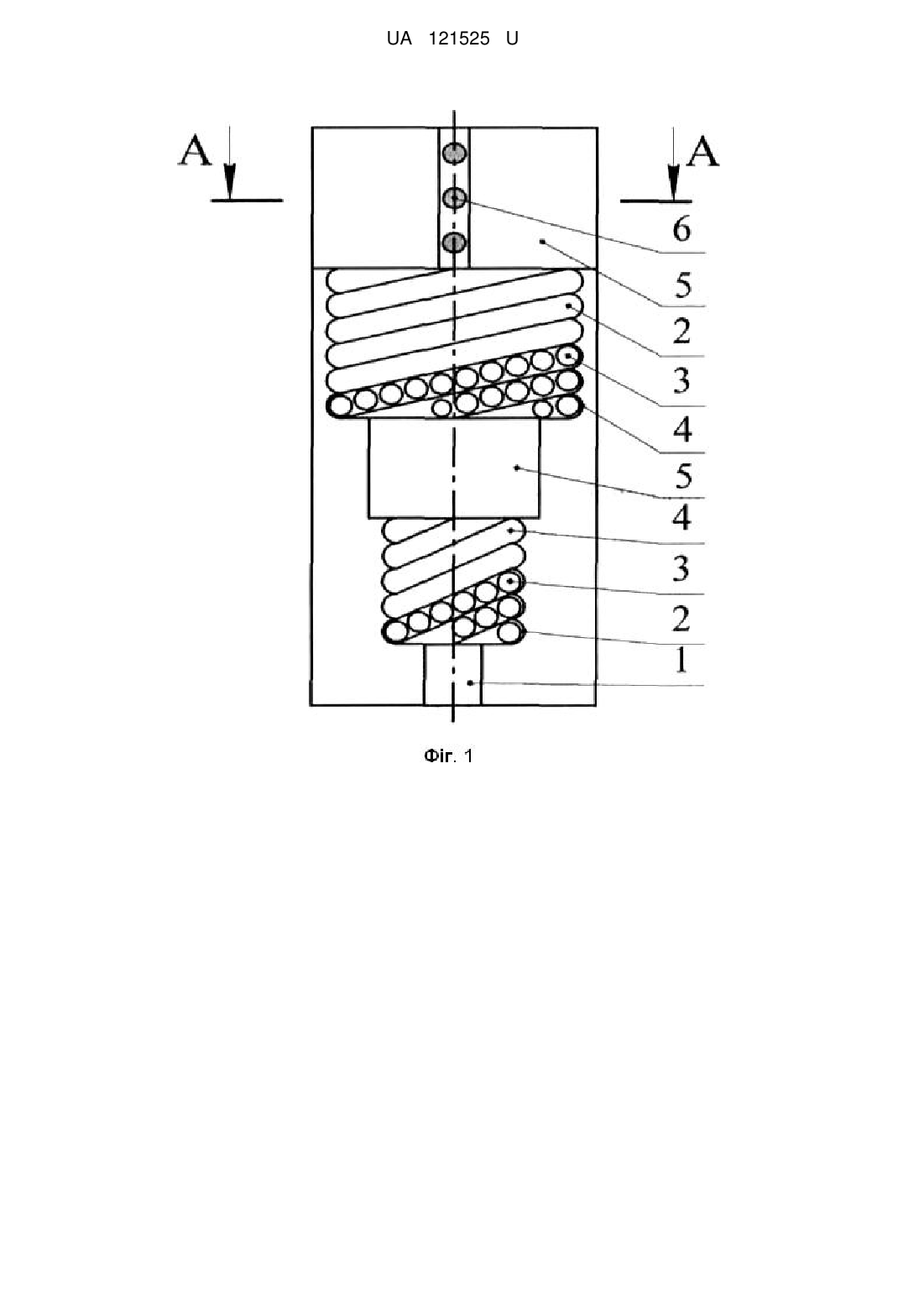 UA 121525 U

A A

6
5
2
3
4
5
4
3
2
1

Фіг. 1